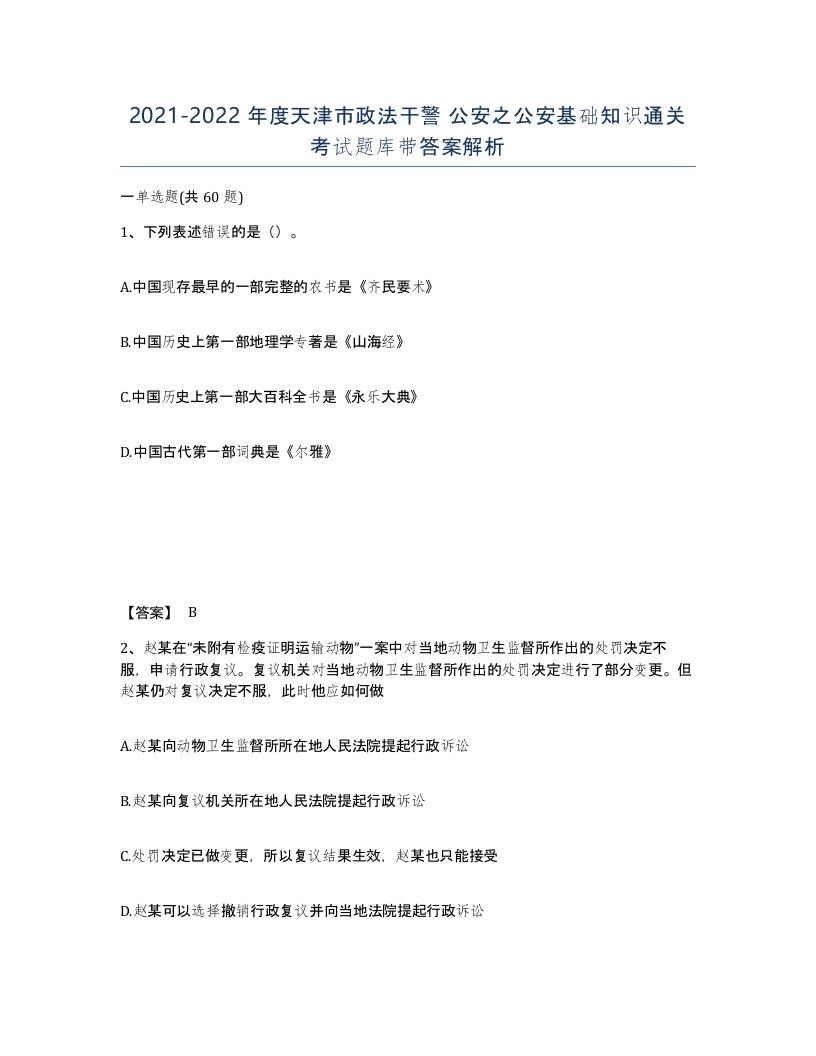 2021-2022 年度天津市政法干警 公安之公安基础知识通关考试题库带答案解析

一单选题(共 60 题)

1、下列表述错误的是（）。

A.中国现存最早的一部完整的农书是《齐民要术》

B.中国历史上第一部地理学专著是《山海经》

C.中国历史上第一部大百科全书是《永乐大典》

D.中国古代第一部词典是《尔雅》

【答案】 B

2、赵某在“未附有检疫证明运输动物”一案中对当地动物卫生监督所作出的处罚决定不服，申请行政复议。复议机关对当地动物卫生监督所作出的处罚决定进行了部分变更。但赵某仍对复议决定不服，此时他应如何做

A.赵某向动物卫生监督所所在地人民法院提起行政诉讼

B.赵某向复议机关所在地人民法院提起行政诉讼

C.处罚决定已做变更，所以复议结果生效，赵某也只能接受

D.赵某可以选择撤销行政复议并向当地法院提起行政诉讼